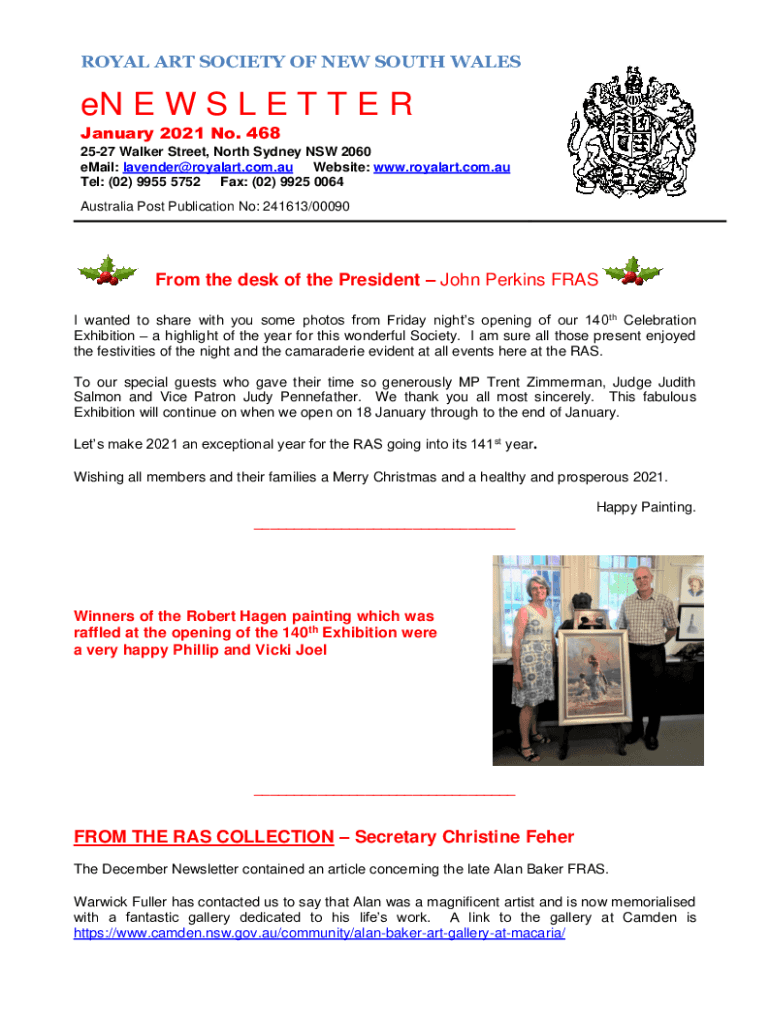 ROYAL ART SOCIETY OF NEW SOUTH WALES

eN E W S L E T T E R

January 2021 No. 468

25-27 Walker Street, North Sydney NSW 2060
eMail: lavender@royalart.com.au Website: www.royalart.com.au
Tel: (02) 9955 5752 Fax: (02) 9925 0064

Australia Post Publication No: 241613/00090

From the desk of the President – John Perkins FRAS

I wanted to share with you some photos from Friday night's opening of our 140$^{th}$ Celebration Exhibition – a highlight of the year for this wonderful Society. I am sure all those present enjoyed the festivities of the night and the camaraderie evident at all events here at the RAS.

To our special guests who gave their time so generously MP Trent Zimmerman, Judge Judith Salmon and Vice Patron Judy Pennefather. We thank you all most sincerely. This fabulous Exhibition will continue on when we open on 18 January through to the end of January.

Let's make 2021 an exceptional year for the RAS going into its 141$^{st}$ year.

Wishing all members and their families a Merry Christmas and a healthy and prosperous 2021.

Happy Painting.

Winners of the Robert Hagen painting which was raffled at the opening of the 140$^{th}$ Exhibition were a very happy Phillip and Vicki Joel

FROM THE RAS COLLECTION – Secretary Christine Feher

The December Newsletter contained an article concerning the late Alan Baker FRAS.

Warwick Fuller has contacted us to say that Alan was a magnificent artist and is now memorialised with a fantastic gallery dedicated to his life's work. A link to the gallery at Camden is https://www.camden.nsw.gov.au/community/alan-baker-art-gallery-at-macaria/